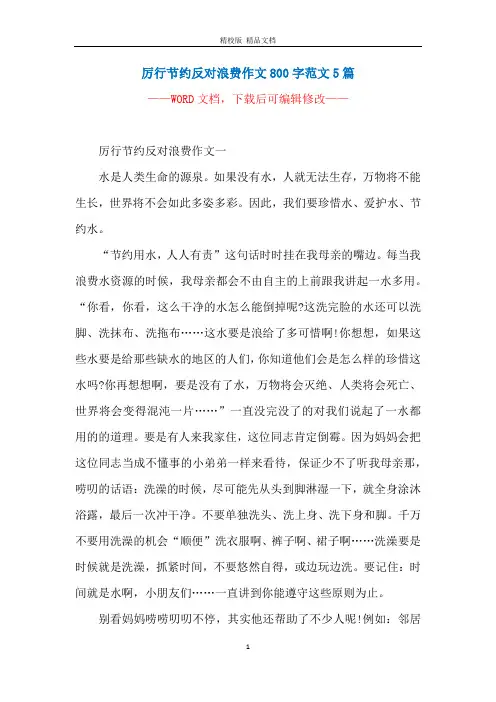 精校版 精品文档

厉行节约反对浪费作文800字范文5篇

——WORD文档，下载后可编辑修改——

厉行节约反对浪费作文一

水是人类生命的源泉。如果没有水，人就无法生存，万物将不能生长，世界将不会如此多姿多彩。因此，我们要珍惜水、爱护水、节约水。

“节约用水，人人有责”这句话时时挂在我母亲的嘴边。每当我浪费水资源的时候，我母亲都会不由自主的上前跟我讲起一水多用。“你看，你看，这么干净的水怎么能倒掉呢?这洗完脸的水还可以洗脚、洗抹布、洗拖布……这水要是浪给了多可惜啊!你想想，如果这些水要是给那些缺水的地区的人们，你知道他们会是怎么样的珍惜这水吗?你再想想啊，要是没有了水，万物将会灭绝、人类将会死亡、世界将会变得混沌一片……”一直没完没了的对我们说起了一水都用的的道理。要是有人来我家住，这位同志肯定倒霉。因为妈妈会把这位同志当成不懂事的小弟弟一样来看待，保证少不了听我母亲那，唠叨的话语：洗澡的时候，尽可能先从头到脚淋湿一下，就全身涂沐浴露，最后一次冲干净。不要单独洗头、洗上身、洗下身和脚。千万不要用洗澡的机会“顺便”洗衣服啊、裤子啊、裙子啊……洗澡要是时候就是洗澡，抓紧时间，不要悠然自得，或边玩边洗。要记住：时间就是水啊，小朋友们……一直讲到你能遵守这些原则为止。

别看妈妈唠唠叨叨不停，其实他还帮助了不少人呢!例如：邻居

1